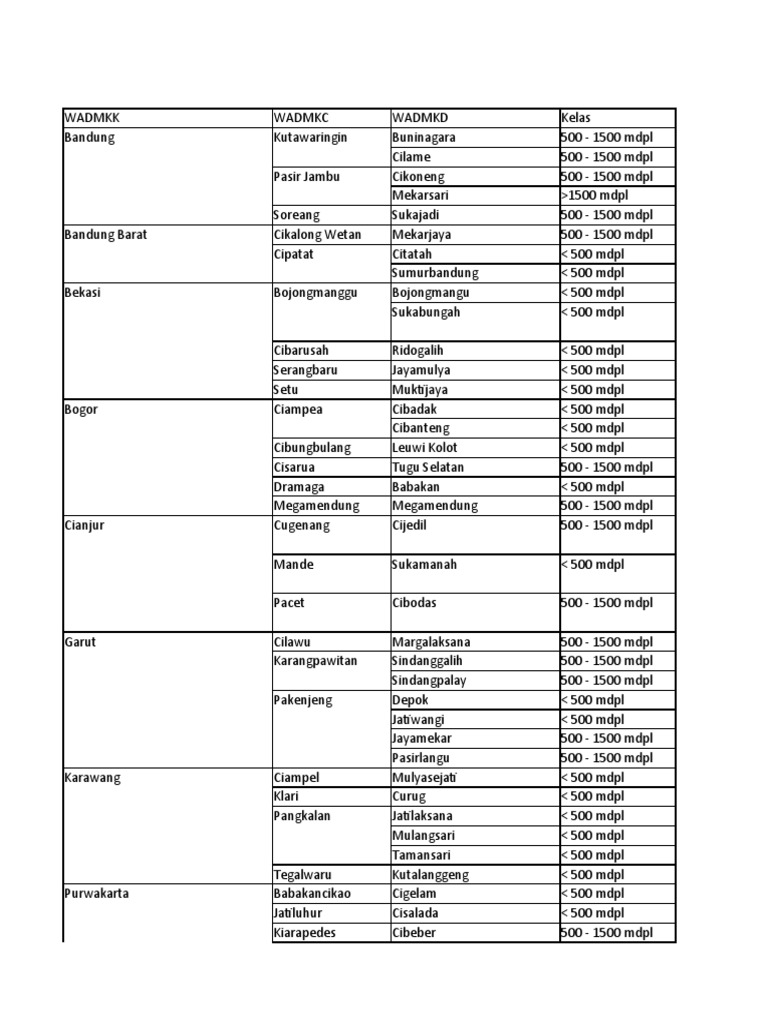 | WADMKK | WADMKC | WADMKD | Kelas |
|---|---|---|---|
| Bandung | Kutawaringin | Buninagara | 500 - 1500 mdpl |
| | | Cilame | 500 - 1500 mdpl |
| | Pasir Jambu | Cikoneng | 500 - 1500 mdpl |
| | | Mekarsari | >1500 mdpl |
| | Soreang | Sukajadi | 500 - 1500 mdpl |
| Bandung Barat | Cikalong Wetan | Mekarjaya | 500 - 1500 mdpl |
| | Cipatat | Citatah | < 500 mdpl |
| | | Sumurbandung | < 500 mdpl |
| Bekasi | Bojongmanggu | Bojongmangu | < 500 mdpl |
| | | Sukabungah | < 500 mdpl |
| | Cibarusah | Ridogalih | < 500 mdpl |
| | Serangbaru | Jayamulya | < 500 mdpl |
| | Setu | Muktijaya | < 500 mdpl |
| Bogor | Ciampea | Cibadak | < 500 mdpl |
| | | Cibanteng | < 500 mdpl |
| | Cibungbulang | Leuwi Kolot | < 500 mdpl |
| | Cisarua | Tugu Selatan | 500 - 1500 mdpl |
| | Dramaga | Babakan | < 500 mdpl |
| | Megamendung | Megamendung | 500 - 1500 mdpl |
| Cianjur | Cugenang | Cijedil | 500 - 1500 mdpl |
| | Mande | Sukamanah | < 500 mdpl |
| | Pacet | Cibodas | 500 - 1500 mdpl |
| Garut | Cilawu | Margalaksana | 500 - 1500 mdpl |
| | Karangpawitan | Sindanggalih | 500 - 1500 mdpl |
| | | Sindangpalay | 500 - 1500 mdpl |
| | Pakenjeng | Depok | < 500 mdpl |
| | | Jatiwangi | < 500 mdpl |
| | | Jayamekar | 500 - 1500 mdpl |
| | | Pasirlangu | 500 - 1500 mdpl |
| Karawang | Ciampel | Mulyasejati | < 500 mdpl |
| | Klari | Curug | < 500 mdpl |
| | Pangkalan | Jatilaksana | < 500 mdpl |
| | | Mulangsari | < 500 mdpl |
| | | Tamansari | < 500 mdpl |
| | Tegalwaru | Kutalanggeng | < 500 mdpl |
| Purwakarta | Babakancikao | Cigelam | < 500 mdpl |
| | Jatiluhur | Cisalada | < 500 mdpl |
| | Kiarapedes | Cibeber | 500 - 1500 mdpl |